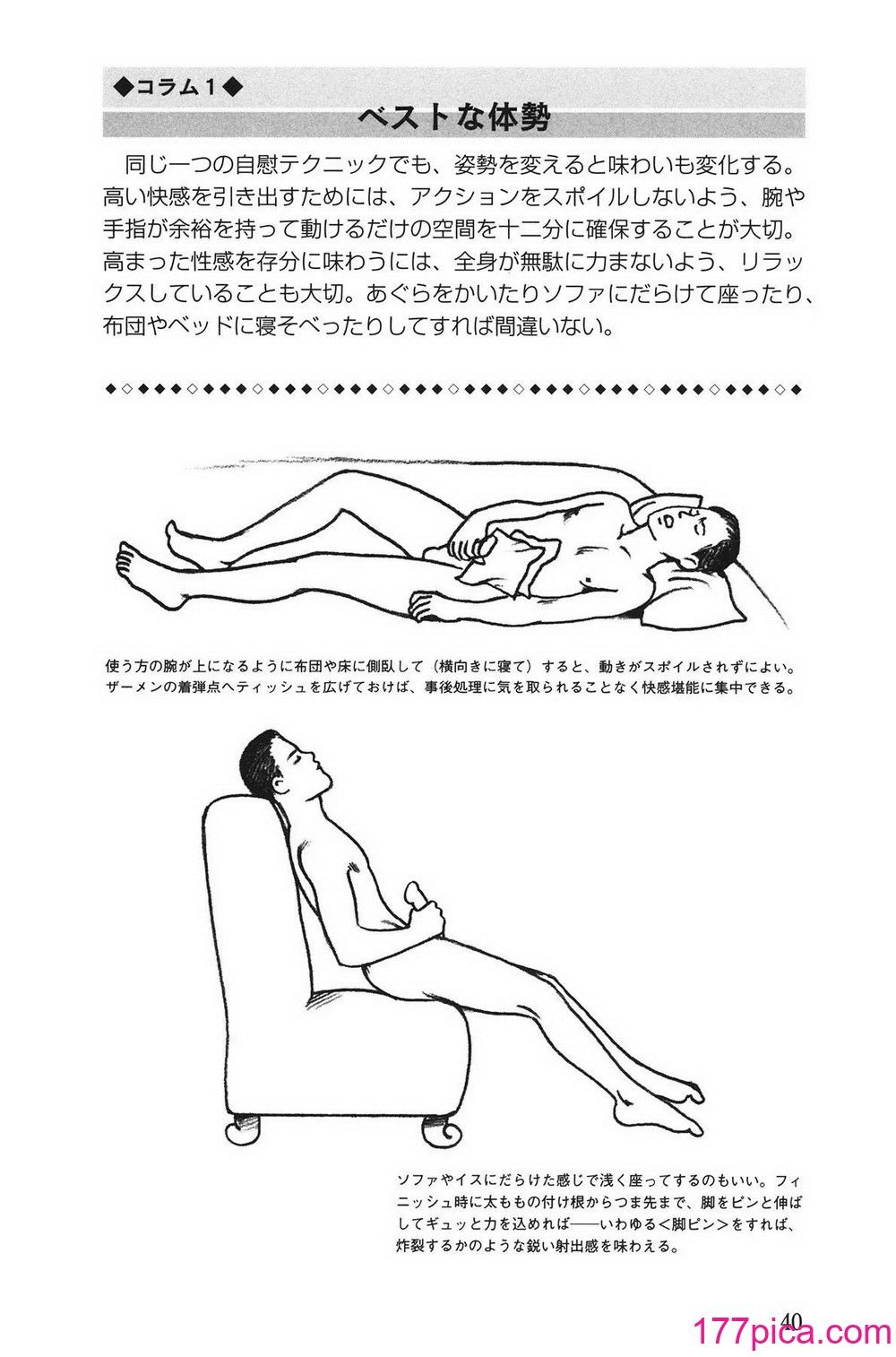 ◆コラム1◆

ベストな体勢

同じ一つの自慰テクニックでも、姿勢を変えると味わいも変化する。高い快感を引き出すためには、アクションをスポイルしないよう、腕や手指が余裕を持って動けるだけの空間を十二分に確保することが大切。高まった性感を存分に味わうには、全身が無駄に力まないよう、リラックスしていることも大切。あぐらをかいたりソファにだらけて座ったり、布団やベッドに寝そべったりしてすれば間違いない。

◆◇◆◆◆◇◆◆◆◇◆◆◆◇◆◆◆◇◆◆◆◇◆◆◆◇◆◆◆◇◆◆◆◇◆◆◆◇◆◆◆◇◆

使う方の腕が上になるように布団や床に側臥して（横向きに寝て）すると、動きがスポイルされずによい。ザーメンの着弾点へティッシュを広げておけば、事後処理に気を取られることなく快感堪能に集中できる。

ソファやイスにだらけた感じで浅く座ってするのもいい。フィニッシュ時に太ももの付け根からつま先まで、脚をピンと伸ばしてギュッと力を込めれば——いわゆる<脚ピン>をすれば、炸裂するかのような鋭い射出感を味わえる。

40

177pica.com